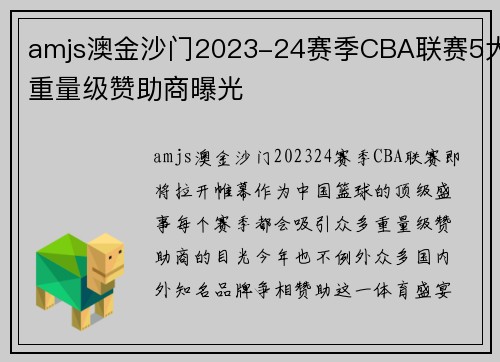 amjs澳金沙门2023-24赛季CBA联赛5大重量级赞助商曝光

amjs澳金沙门202324赛季CBA联赛即将拉开帷幕作为中国篮球的顶级盛事每个赛季都会吸引众多重量级赞助商的目光今年也不例外众多国内外知名品牌争相赞助这一体育盛宴